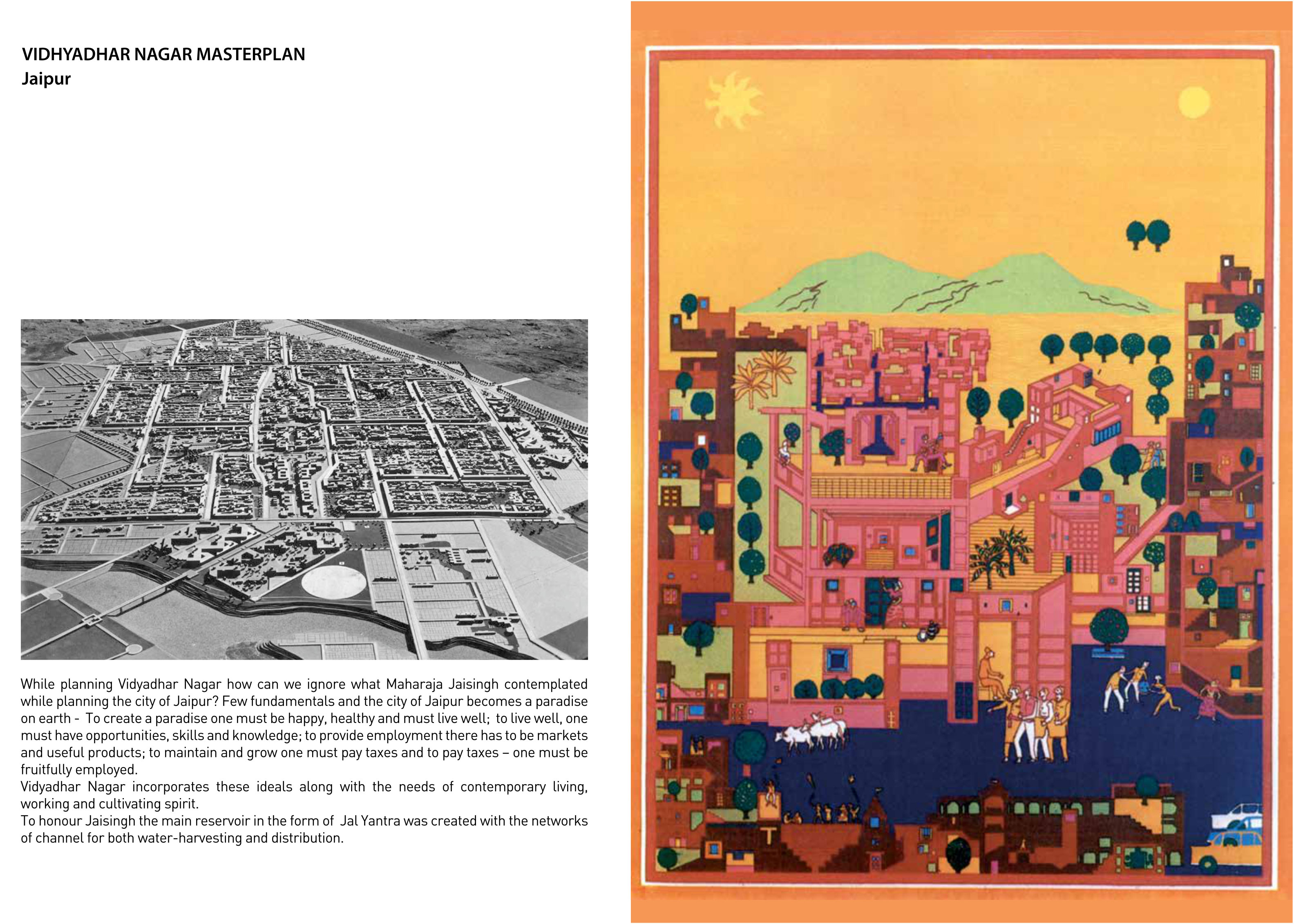 VIDHYADHAR NAGAR MASTERPLAN
Jaipur

While planning Vidyadhar Nagar how can we ignore what Maharaja Jaisingh contemplated while planning the city of Jaipur? Few fundamentals and the city of Jaipur becomes a paradise on earth - To create a paradise one must be happy, healthy and must live well; to live well, one must have opportunities, skills and knowledge; to provide employment there has to be markets and useful products; to maintain and grow one must pay taxes and to pay taxes – one must be fruitfully employed.
Vidyadhar Nagar incorporates these ideals along with the needs of contemporary living, working and cultivating spirit.
To honour Jaisingh the main reservoir in the form of Jal Yantra was created with the networks of channel for both water-harvesting and distribution.